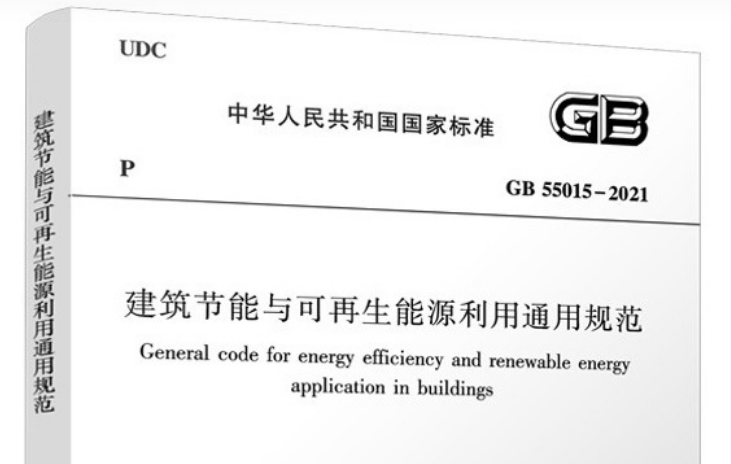 建筑节能与可再生能源利用通用规范

UDC

中华人民共和国国家标准

GB

P

GB 55015-2021

建筑节能与可再生能源利用通用规范

General code for energy efficiency and renewable energy application in buildings